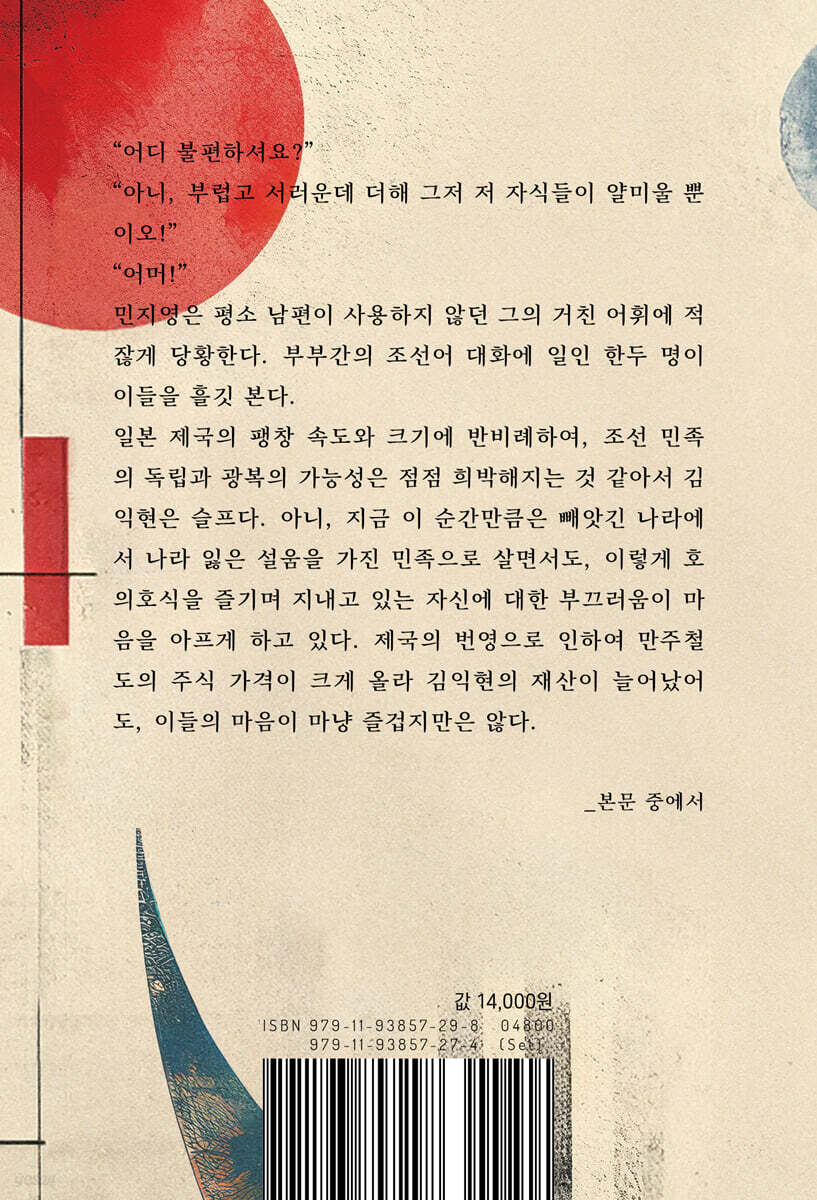 "어디 불편하셔요?"

"아니, 부럽고 서러운데 더해 그저 저 자식들이 얄미울 뿐이오!"

"어머!"

민지영은 평소 남편이 사용하지 않던 그의 거친 어휘에 적잖게 당황한다. 부부간의 조선어 대화에 일인 한두 명이 이들을 흘깃 본다.

일본 제국의 팽창 속도와 크기에 반비례하여, 조선 민족의 독립과 광복의 가능성은 점점 희박해지는 것 같아서 김익현은 슬프다. 아니, 지금 이 순간만큼은 빼앗긴 나라에서 나라 잃은 설움을 가진 민족으로 살면서도, 이렇게 호의호식을 즐기며 지내고 있는 자신에 대한 부끄러움이 마음을 아프게 하고 있다. 제국의 번영으로 인하여 만주철도의 주식 가격이 크게 올라 김익현의 재산이 늘어났어도, 이들의 마음이 마냥 즐겁지만은 않다.

_본문 중에서

값 14,000원
ISBN 979-11-93857-29-8 04800
979-11-93857-27-4 (Set)